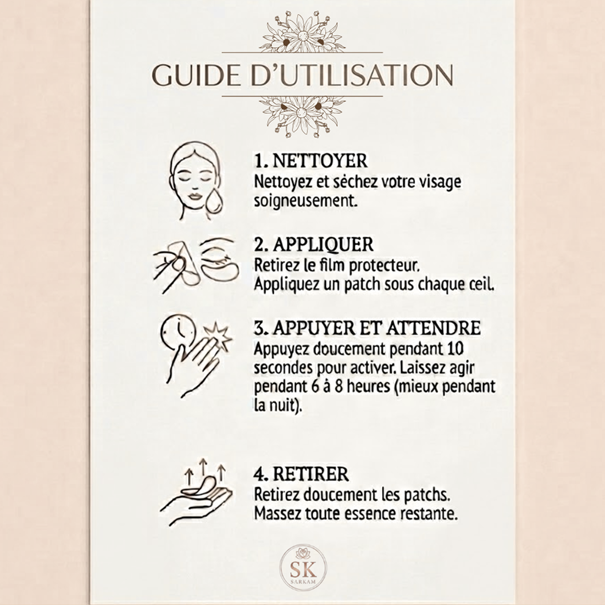 GUIDE D'UTILISATION

1. NETTOYER
Nettoyez et séchez votre visage soigneusement.

2. APPLIQUER
Retirez le film protecteur.
Appliquez un patch sous chaque ceil.

3. APPUYER ET ATTENDRE
Appuyez doucement pendant 10 secondes pour activer. Laissez agir pendant 6 à 8 heures (mieux pendant la nuit).

4. RETIRER
Retirez doucement les patchs.
Massez toute essence restante.

SK
SARKAM